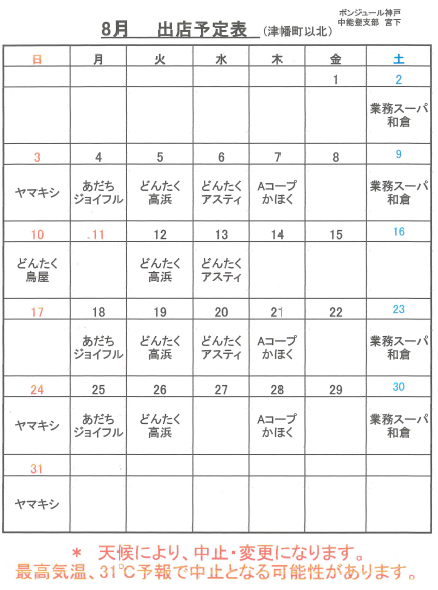 ボンジュール神戸
中能登支部　宮下

8月　出店予定表 (津幡町以北)

| 日 | 月 | 火 | 水 | 木 | 金 | 土 |
|---|---|---|---|---|---|---|
| | | | | | 1 | 2 |
| | | | | | | 業務スーパ 和倉 |
| 3 | 4 | 5 | 6 | 7 | 8 | 9 |
| ヤマキシ | あだち ジョイフル | どんたく 高浜 | どんたく アスティ | Aコープ かほく | | 業務スーパ 和倉 |
| 10 | 11 | 12 | 13 | 14 | 15 | 16 |
| どんたく 鳥屋 | | どんたく 高浜 | どんたく アスティ | | | |
| 17 | 18 | 19 | 20 | 21 | 22 | 23 |
| | あだち ジョイフル | どんたく 高浜 | どんたく アスティ | Aコープ かほく | | 業務スーパ 和倉 |
| 24 | 25 | 26 | 27 | 28 | 29 | 30 |
| ヤマキシ | あだち ジョイフル | どんたく 高浜 | | Aコープ かほく | | 業務スーパ 和倉 |
| 31 | | | | | | |
| ヤマキシ | | | | | | |

＊ 天候により、中止・変更になります。
最高気温、31℃予報で中止となる可能性があります。